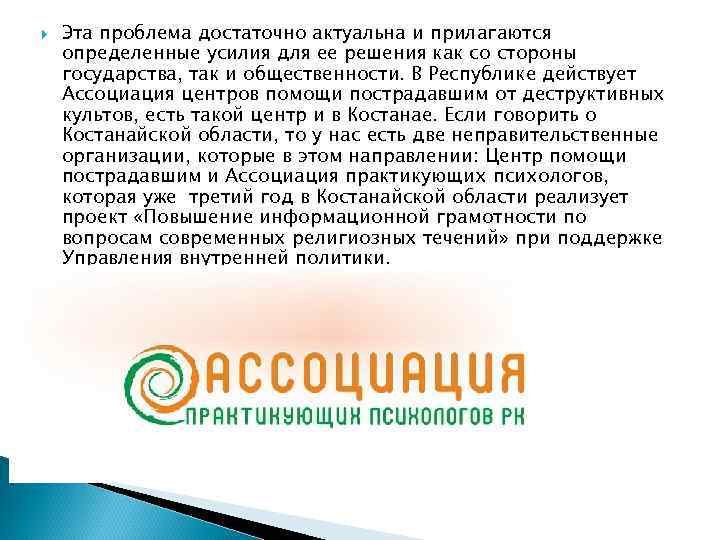 Эта проблема достаточно актуальна и прилагаются определенные усилия для ее решения как со стороны государства, так и общественности. В Республике действует Ассоциация центров помощи пострадавшим от деструктивных культов, есть такой центр и в Костанае. Если говорить о Костанайской области, то у нас есть две неправительственные организации, которые в этом направлении: Центр помощи пострадавшим и Ассоциация практикующих психологов, которая уже третий год в Костанайской области реализует проект «Повышение информационной грамотности по вопросам современных религиозных течений» при поддержке Управления внутренней политики.

АССОЦИАЦИЯ
ПРАКТИКУЮЩИХ ПСИХОЛОГОВ РК